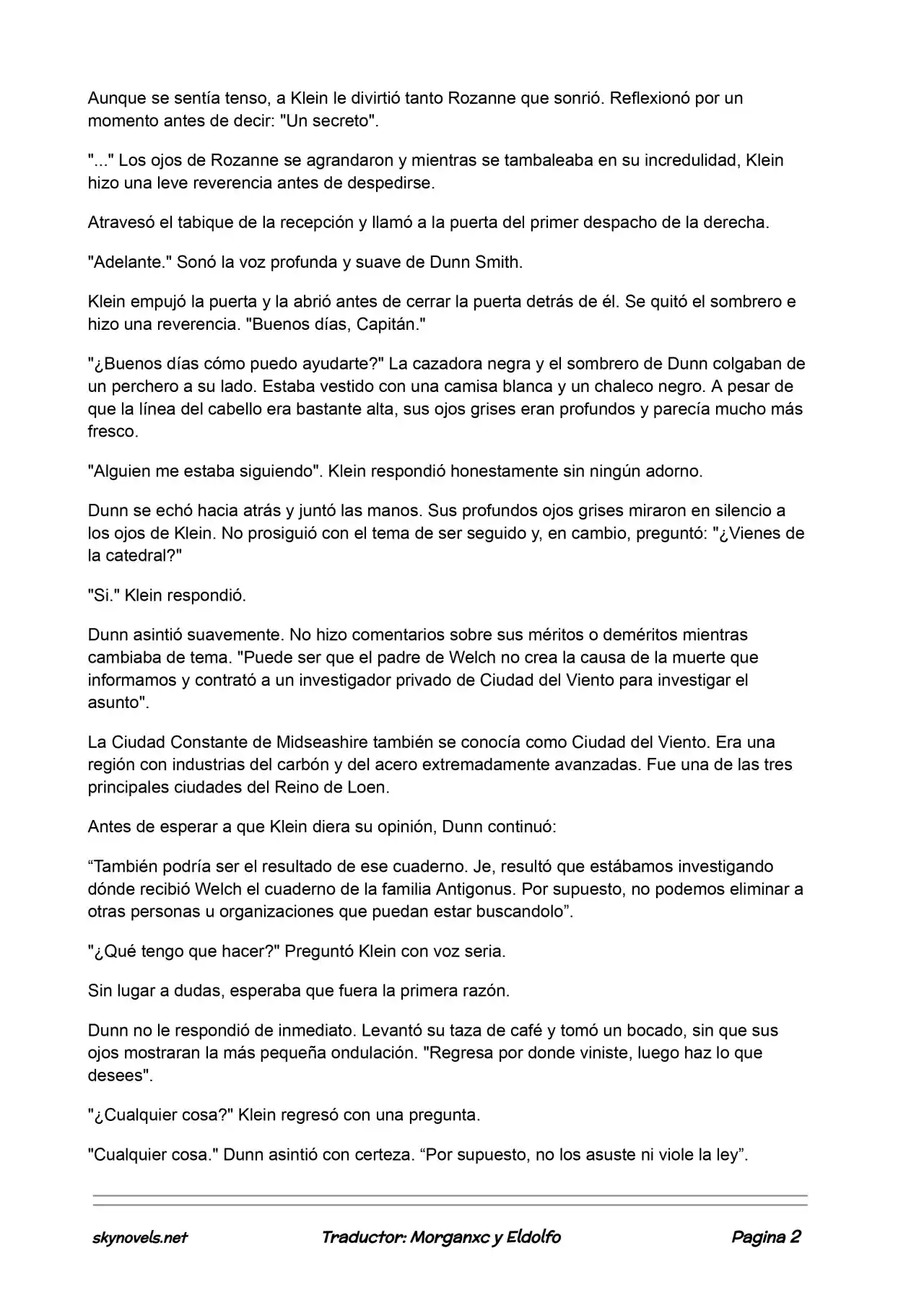 Aunque se sentía tenso, a Klein le divirtió tanto Rozanne que sonrió. Reflexionó por un momento antes de decir: "Un secreto".

"..." Los ojos de Rozanne se agrandaron y mientras se tambaleaba en su incredulidad, Klein hizo una leve reverencia antes de despedirse.

Atravesó el tabique de la recepción y llamó a la puerta del primer despacho de la derecha.

"Adelante." Sonó la voz profunda y suave de Dunn Smith.

Klein empujó la puerta y la abrió antes de cerrar la puerta detrás de él. Se quitó el sombrero e hizo una reverencia. "Buenos días, Capitán."

"¿Buenos días cómo puedo ayudarte?" La cazadora negra y el sombrero de Dunn colgaban de un perchero a su lado. Estaba vestido con una camisa blanca y un chaleco negro. A pesar de que la línea del cabello era bastante alta, sus ojos grises eran profundos y parecía mucho más fresco.

"Alguien me estaba siguiendo". Klein respondió honestamente sin ningún adorno.

Dunn se echó hacia atrás y juntó las manos. Sus profundos ojos grises miraron en silencio a los ojos de Klein. No prosiguió con el tema de ser seguido y, en cambio, preguntó: "¿Vienes de la catedral?"

"Si." Klein respondió.

Dunn asintió suavemente. No hizo comentarios sobre sus méritos o deméritos mientras cambiaba de tema. "Puede ser que el padre de Welch no crea la causa de la muerte que informamos y contrató a un investigador privado de Ciudad del Viento para investigar el asunto".

La Ciudad Constante de Midseashire también se conocía como Ciudad del Viento. Era una región con industrias del carbón y del acero extremadamente avanzadas. Fue una de las tres principales ciudades del Reino de Loen.

Antes de esperar a que Klein diera su opinión, Dunn continuó:

"También podría ser el resultado de ese cuaderno. Je, resultó que estábamos investigando dónde recibió Welch el cuaderno de la familia Antigonus. Por supuesto, no podemos eliminar a otras personas u organizaciones que puedan estar buscandolo".

"¿Qué tengo que hacer?" Preguntó Klein con voz seria.

Sin lugar a dudas, esperaba que fuera la primera razón.

Dunn no le respondió de inmediato. Levantó su taza de café y tomó un bocado, sin que sus ojos mostraran la más pequeña ondulación. "Regresa por donde viniste, luego haz lo que desees".

"¿Cualquier cosa?" Klein regresó con una pregunta.

"Cualquier cosa." Dunn asintió con certeza. "Por supuesto, no los asuste ni viole la ley".

skynovels.net Traductor: Morganxc y Eldolfo Pagina 2